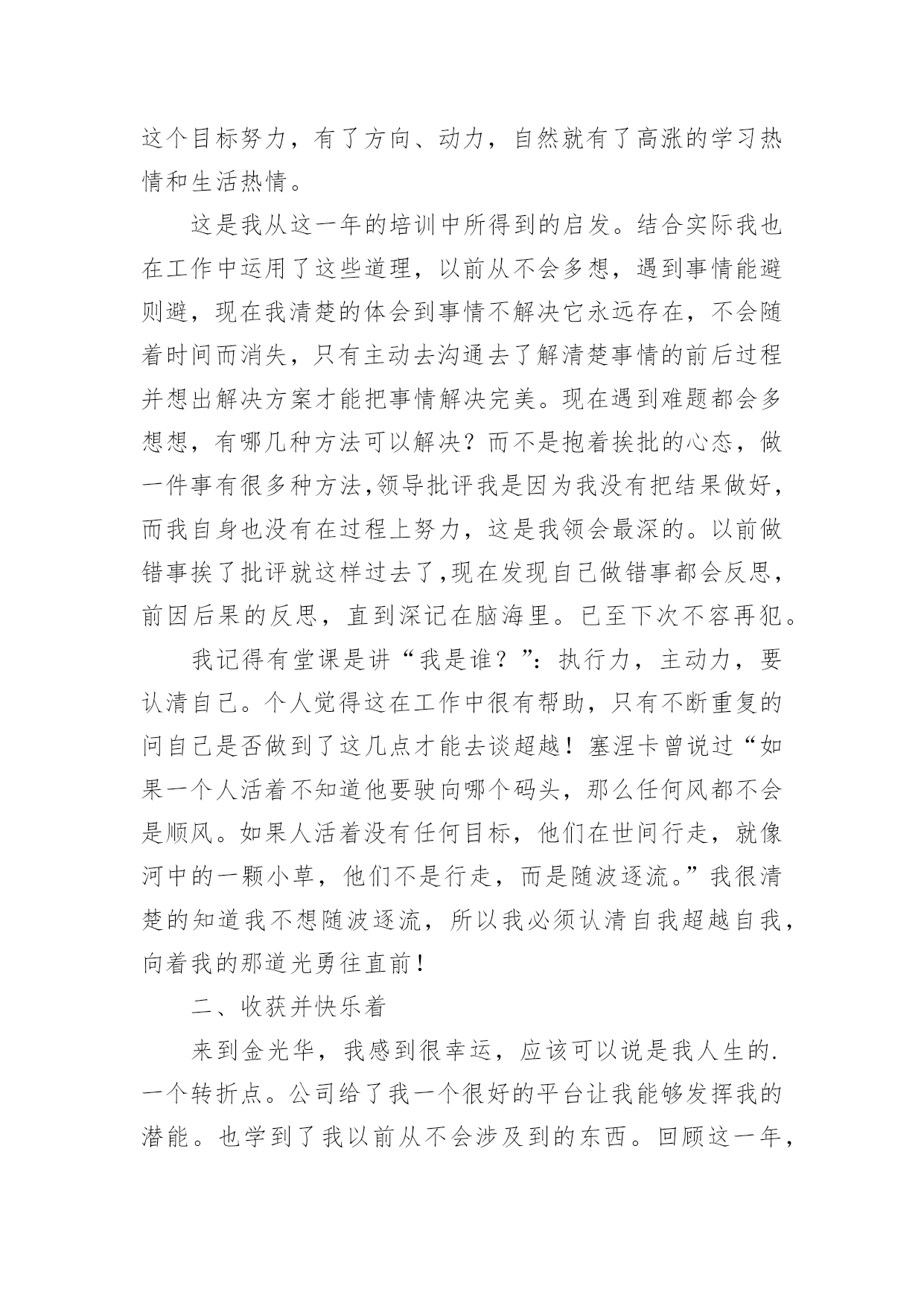 这个目标努力，有了方向、动力，自然就有了高涨的学习热情和生活热情。

这是我从这一年的培训中所得到的启发。结合实际我也在工作中运用了这些道理，以前从不会多想，遇到事情能避则避，现在我清楚的体会到事情不解决它永远存在，不会随着时间而消失，只有主动去沟通去了解清楚事情的前后过程并想出解决方案才能把事情解决完美。现在遇到难题都会多想想，有哪几种方法可以解决？而不是抱着挨批的心态，做一件事有很多种方法,领导批评我是因为我没有把结果做好，而我自身也没有在过程上努力，这是我领会最深的。以前做错事挨了批评就这样过去了,现在发现自己做错事都会反思，前因后果的反思，直到深记在脑海里。已至下次不容再犯。

我记得有堂课是讲“我是谁？”：执行力，主动力，要认清自己。个人觉得这在工作中很有帮助，只有不断重复的问自己是否做到了这几点才能去谈超越！塞涅卡曾说过“如果一个人活着不知道他要驶向哪个码头，那么任何风都不会是顺风。如果人活着没有任何目标，他们在世间行走，就像河中的一颗小草，他们不是行走，而是随波逐流。”我很清楚的知道我不想随波逐流，所以我必须认清自我超越自我，向着我的那道光勇往直前！

二、收获并快乐着

来到金光华，我感到很幸运，应该可以说是我人生的.一个转折点。公司给了我一个很好的平台让我能够发挥我的潜能。也学到了我以前从不会涉及到的东西。回顾这一年，